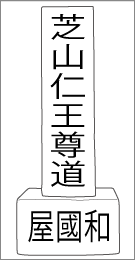 芝山仁王尊道

屋國和